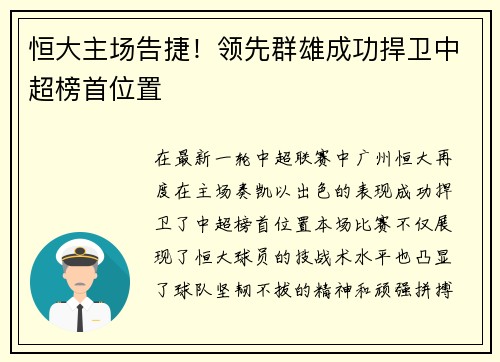 恒大主场告捷！领先群雄成功捍卫中超榜首位置

在最新一轮中超联赛中广州恒大再度在主场奏凯以出色的表现成功捍卫了中超榜首位置本场比赛不仅展现了恒大球员的技战术水平也凸显了球队坚韧不拔的精神和顽强拼搏